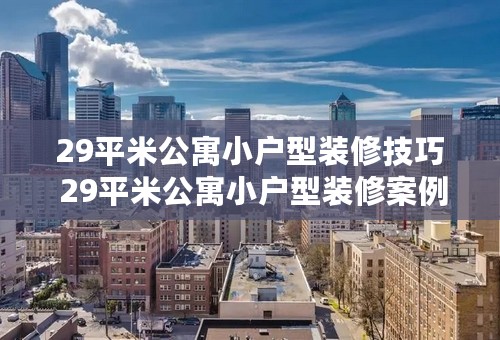 29平米公寓小户型装修技巧
29平米公寓小户型装修案例